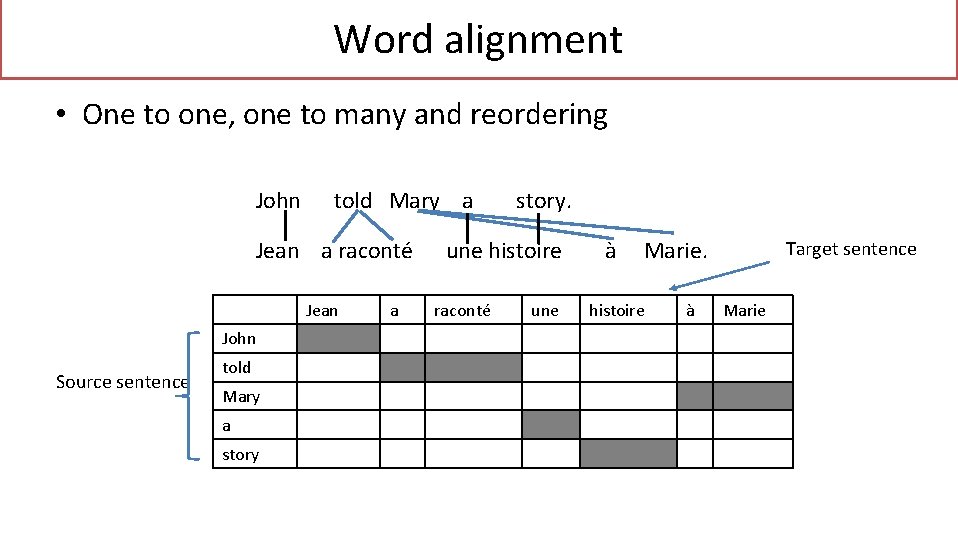 Word alignment

• One to one, one to many and reordering

John told Mary a story.

Jean a raconté une histoire à Marie.

Target sentence

Source sentence

| | Jean | a | raconté | une | histoire | à | Marie |
|---|---|---|---|---|---|---|---|
| John | | | | | | | |
| told | | | | | | | |
| Mary | | | | | | | |
| a | | | | | | | |
| story | | | | | | | |